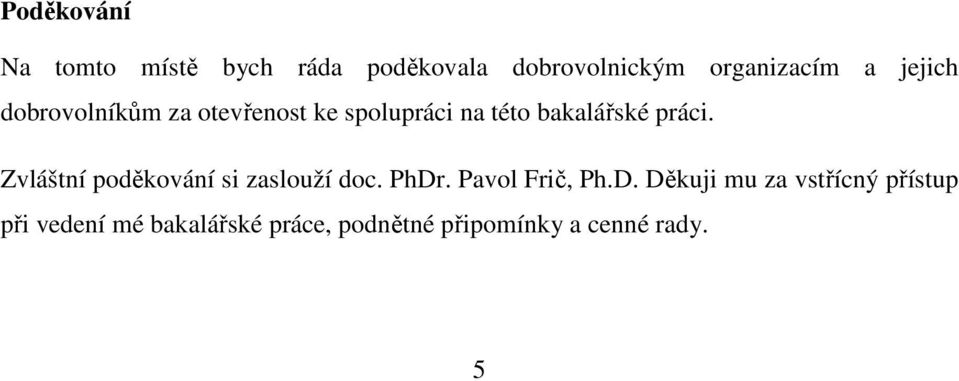 Poděkování

Na tomto místě bych ráda poděkovala dobrovolnickým organizacím a jejich dobrovolníkům za otevřenost ke spolupráci na této bakalářské práci.

Zvláštní poděkování si zaslouží doc. PhDr. Pavol Frič, Ph.D. Děkuji mu za vstřícný přístup při vedení mé bakalářské práce, podnětné připomínky a cenné rady.

5